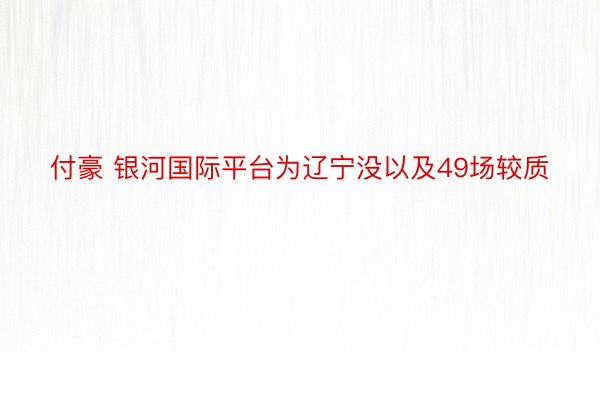 付豪 银河国际平台为辽宁没以及49场较质